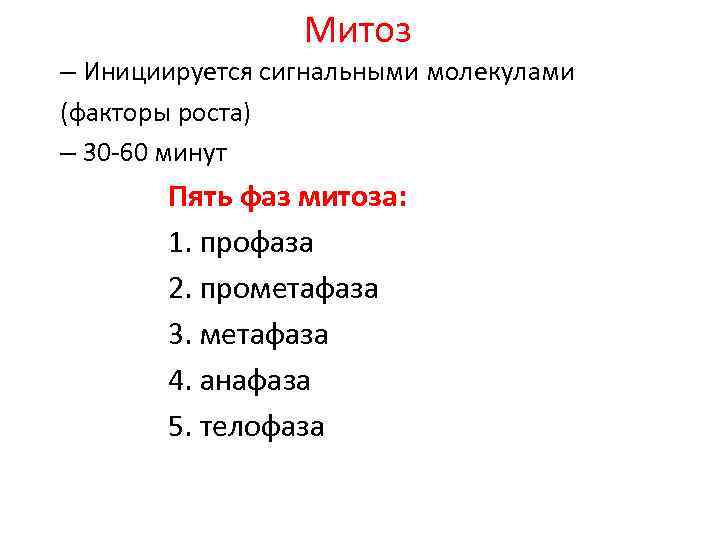 Митоз

– Инициируется сигнальными молекулами (факторы роста)

– 30-60 минут

Пять фаз митоза:

1. профаза
2. прометафаза
3. метафаза
4. анафаза
5. телофаза